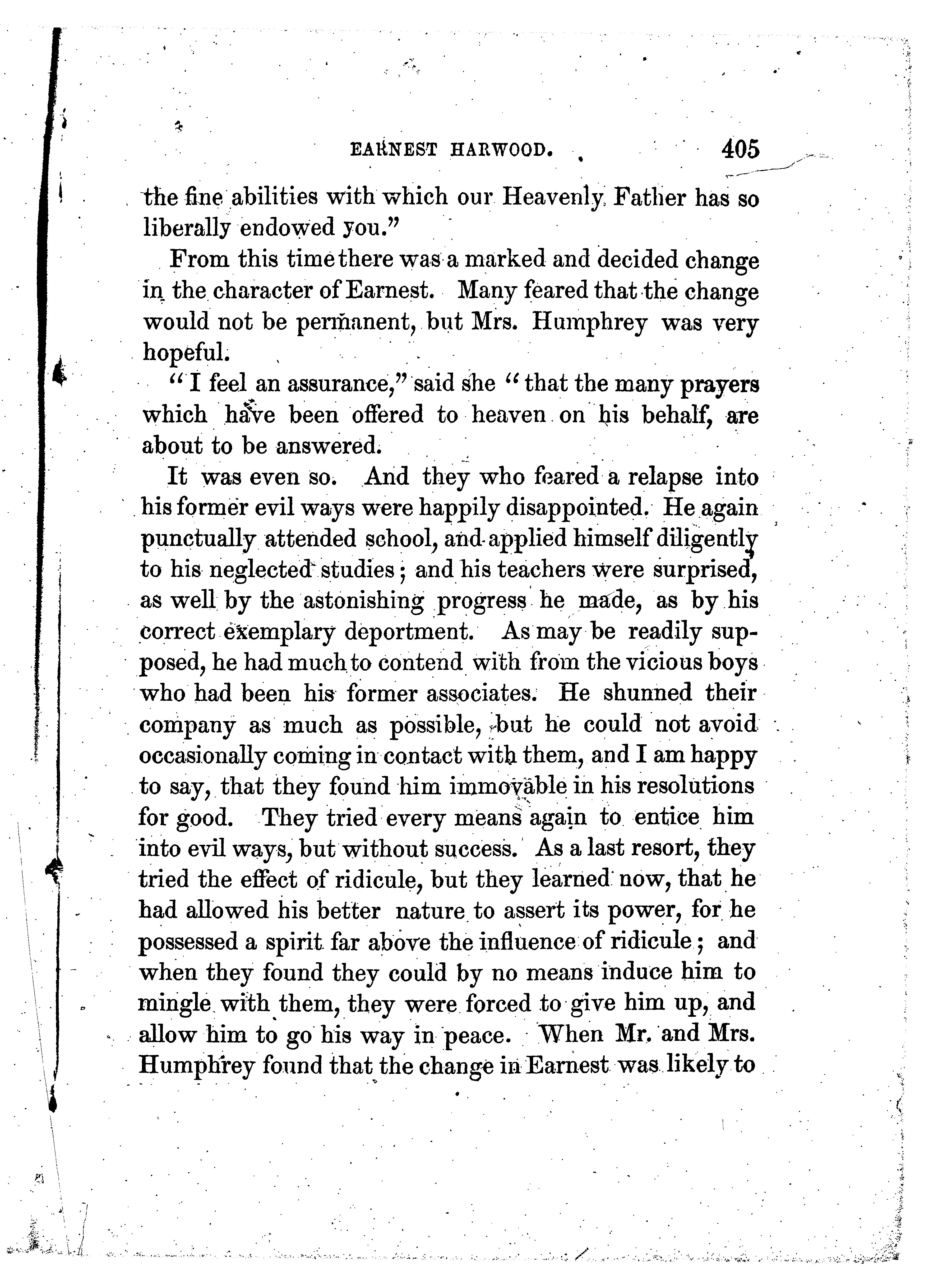 EARNEST HARWOOD. 405

the fine abilities with which our Heavenly Father has so liberally endowed you."

From this time there was a marked and decided change in the character of Earnest. Many feared that the change would not be permanent, but Mrs. Humphrey was very hopeful.

"I feel an assurance," said she "that the many prayers which have been offered to heaven on his behalf, are about to be answered.

It was even so. And they who feared a relapse into his former evil ways were happily disappointed. He again punctually attended school, and applied himself diligently to his neglected studies; and his teachers were surprised, as well by the astonishing progress he made, as by his correct exemplary deportment. As may be readily supposed, he had much to contend with from the vicious boys who had been his former associates. He shunned their company as much as possible, but he could not avoid occasionally coming in contact with them, and I am happy to say, that they found him immovable in his resolutions for good. They tried every means again to entice him into evil ways, but without success. As a last resort, they tried the effect of ridicule, but they learned now, that he had allowed his better nature to assert its power, for he possessed a spirit far above the influence of ridicule; and when they found they could by no means induce him to mingle with them, they were forced to give him up, and allow him to go his way in peace. When Mr. and Mrs. Humphrey found that the change in Earnest was likely to